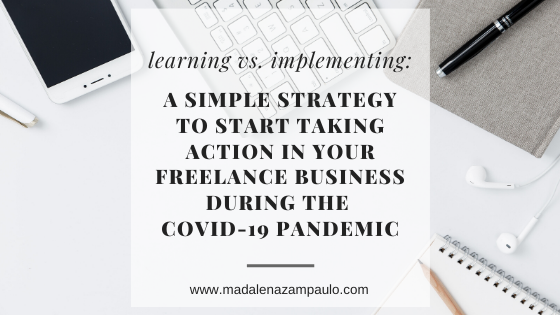 learning vs. implementing:

A SIMPLE STRATEGY TO START TAKING ACTION IN YOUR FREELANCE BUSINESS DURING THE COVID-19 PANDEMIC

www.madalenazampaulo.com